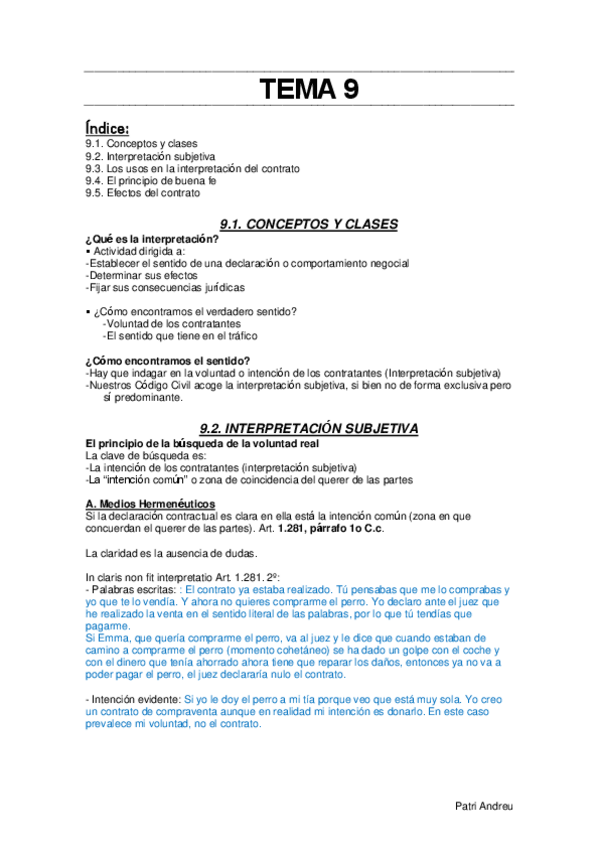 TEMA 9

Índice:
9.1. Conceptos y clases
9.2. Interpretación subjetiva
9.3. Los usos en la interpretación del contrato
9.4. El principio de buena fe
9.5. Efectos del contrato

9.1. CONCEPTOS Y CLASES

¿Qué es la interpretación?
▪ Actividad dirigida a:
-Establecer el sentido de una declaración o comportamiento negocial
-Determinar sus efectos
-Fijar sus consecuencias jurídicas

▪ ¿Cómo encontramos el verdadero sentido?
-Voluntad de los contratantes
-El sentido que tiene en el tráfico

¿Cómo encontramos el sentido?
-Hay que indagar en la voluntad o intención de los contratantes (Interpretación subjetiva)
-Nuestros Código Civil acoge la interpretación subjetiva, si bien no de forma exclusiva pero sí predominante.

9.2. INTERPRETACIÓN SUBJETIVA

El principio de la búsqueda de la voluntad real
La clave de búsqueda es:
-La intención de los contratantes (interpretación subjetiva)
-La "intención común" o zona de coincidencia del querer de las partes

A. Medios Hermenéuticos
Si la declaración contractual es clara en ella está la intención común (zona en que concuerdan el querer de las partes). Art. 1.281, párrafo 1o C.c.

La claridad es la ausencia de dudas.

In claris non fit interpretatio Art. 1.281. 2º:
- Palabras escritas: : El contrato ya estaba realizado. Tú pensabas que me lo comprabas y yo que te lo vendía. Y ahora no quieres comprarme el perro. Yo declaro ante el juez que he realizado la venta en el sentido literal de las palabras, por lo que tú tendías que pagarme.
Si Emma, que quería comprarme el perro, va al juez y le dice que cuando estaban de camino a comprarme el perro (momento cohetáneo) se ha dado un golpe con el coche y con el dinero que tenía ahorrado ahora tiene que reparar los daños, entonces ya no va a poder pagar el perro, el juez declararía nulo el contrato.

- Intención evidente: Si yo le doy el perro a mi tía porque veo que está muy sola. Yo creo un contrato de compraventa aunque en realidad mi intención es donarlo. En este caso prevalece mi voluntad, no el contrato.

Patri Andreu